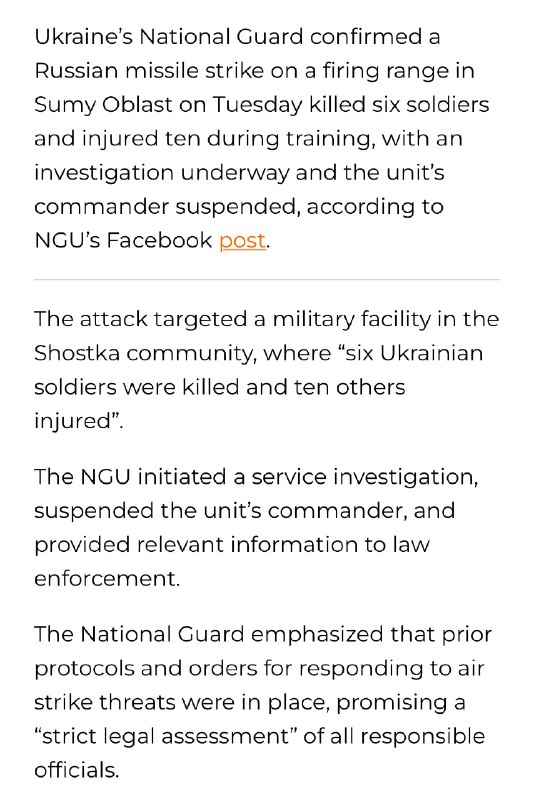 Ukraine's National Guard confirmed a Russian missile strike on a firing range in Sumy Oblast on Tuesday killed six soldiers and injured ten during training, with an investigation underway and the unit's commander suspended, according to NGU's Facebook post.

The attack targeted a military facility in the Shostka community, where "six Ukrainian soldiers were killed and ten others injured".

The NGU initiated a service investigation, suspended the unit's commander, and provided relevant information to law enforcement.

The National Guard emphasized that prior protocols and orders for responding to air strike threats were in place, promising a "strict legal assessment" of all responsible officials.